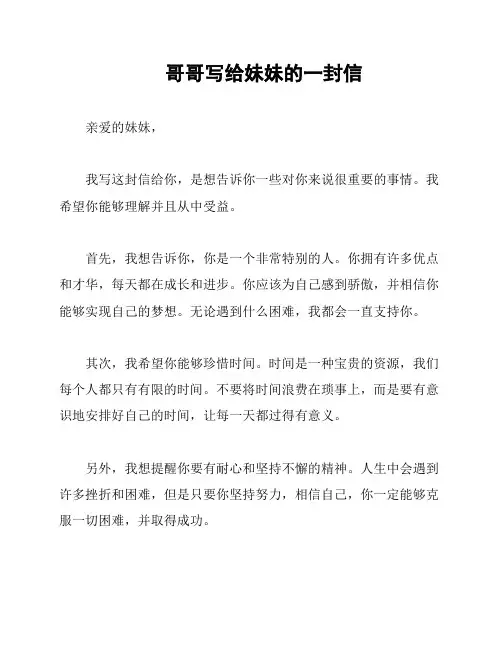 哥哥写给妹妹的一封信

亲爱的妹妹，

我写这封信给你，是想告诉你一些对你来说很重要的事情。我希望你能够理解并且从中受益。

首先，我想告诉你，你是一个非常特别的人。你拥有许多优点和才华，每天都在成长和进步。你应该为自己感到骄傲，并相信你能够实现自己的梦想。无论遇到什么困难，我都会一直支持你。

其次，我希望你能够珍惜时间。时间是一种宝贵的资源，我们每个人都只有有限的时间。不要将时间浪费在琐事上，而是要有意识地安排好自己的时间，让每一天都过得有意义。

另外，我想提醒你要有耐心和坚持不懈的精神。人生中会遇到许多挫折和困难，但是只要你坚持努力，相信自己，你一定能够克服一切困难，并取得成功。